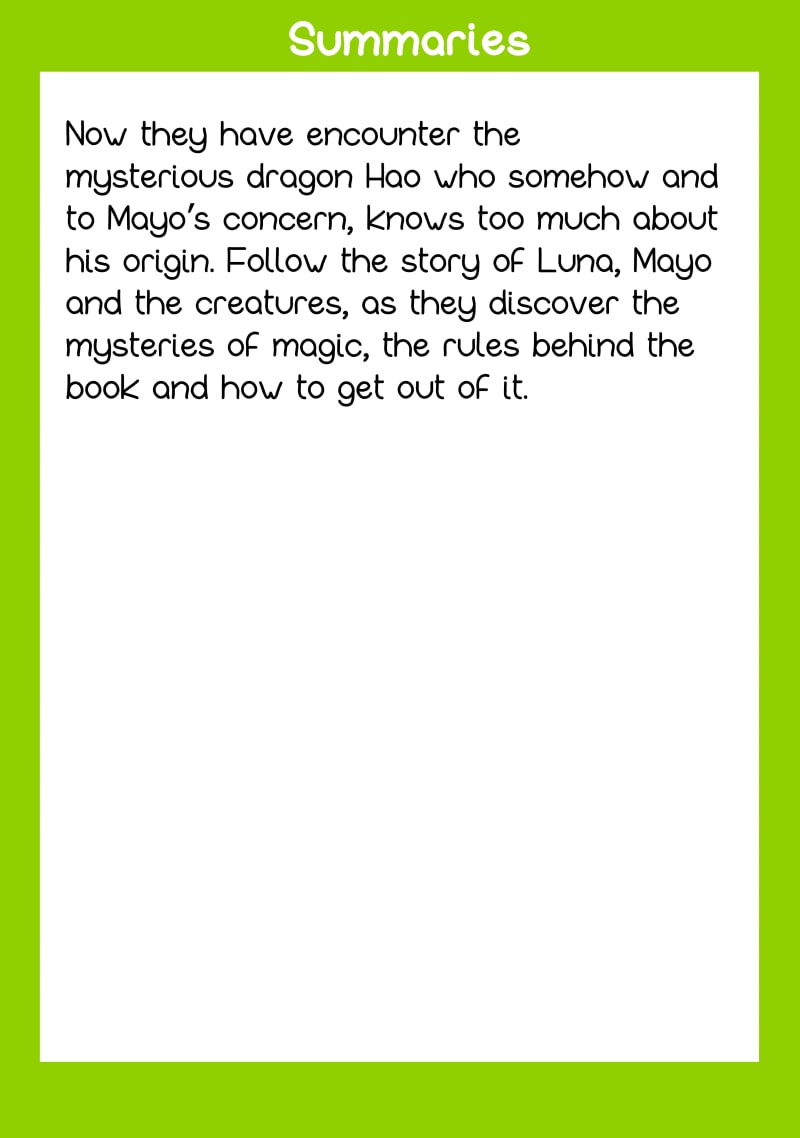 Summaries

Now they have encounter the mysterious dragon Hao who somehow and to Mayo's concern, knows too much about his origin. Follow the story of Luna, Mayo and the creatures, as they discover the mysteries of magic, the rules behind the book and how to get out of it.